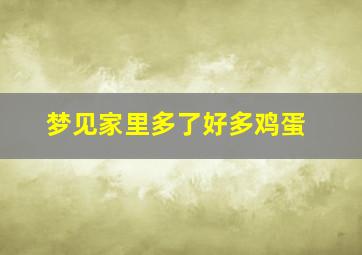 梦见家里多了好多鸡蛋